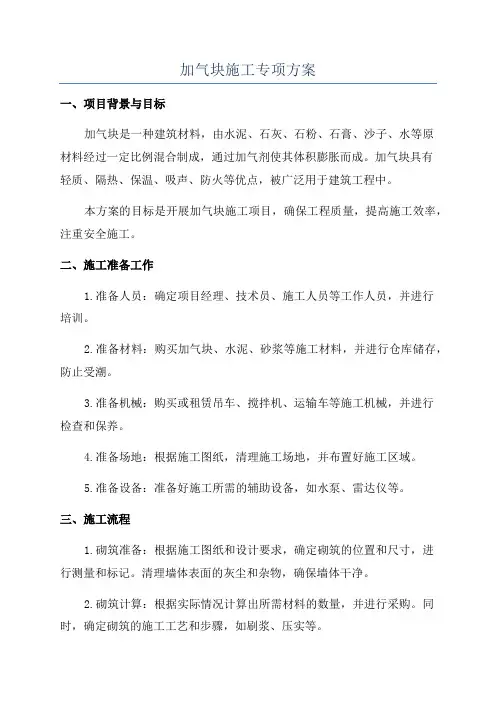 加气块施工专项方案

一、项目背景与目标

加气块是一种建筑材料，由水泥、石灰、石粉、石膏、沙子、水等原材料经过一定比例混合制成，通过加气剂使其体积膨胀而成。加气块具有轻质、隔热、保温、吸声、防火等优点，被广泛用于建筑工程中。

本方案的目标是开展加气块施工项目，确保工程质量，提高施工效率，注重安全施工。

二、施工准备工作

1.准备人员：确定项目经理、技术员、施工人员等工作人员，并进行培训。

2.准备材料：购买加气块、水泥、砂浆等施工材料，并进行仓库储存，防止受潮。

3.准备机械：购买或租赁吊车、搅拌机、运输车等施工机械，并进行检查和保养。

4.准备场地：根据施工图纸，清理施工场地，并布置好施工区域。

5.准备设备：准备好施工所需的辅助设备，如水泵、雷达仪等。

三、施工流程

1.砌筑准备：根据施工图纸和设计要求，确定砌筑的位置和尺寸，进行测量和标记。清理墙体表面的灰尘和杂物，确保墙体干净。

2.砌筑计算：根据实际情况计算出所需材料的数量，并进行采购。同时，确定砌筑的施工工艺和步骤，如刷浆、压实等。